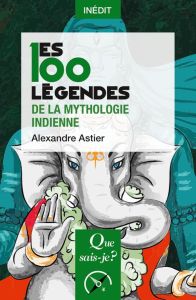 INÉDIT

LES 100 LÉGENDES DE LA MYTHOLOGIE INDIENNE

Alexandre Astier

Que sais-je?